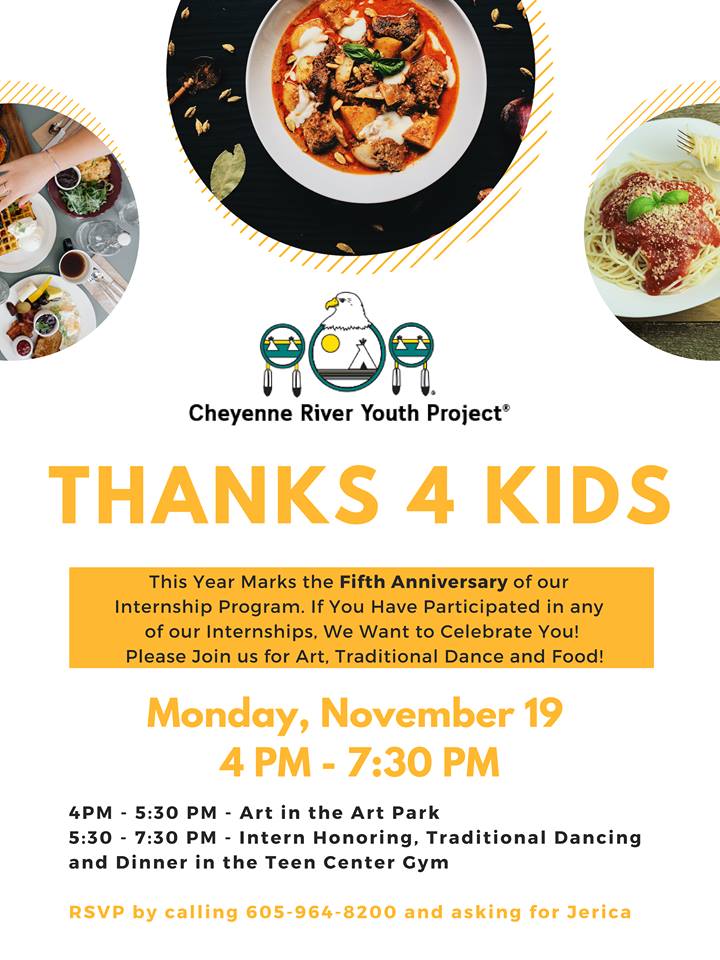 Cheyenne River Youth Project®

THANKS 4 KIDS

This Year Marks the Fifth Anniversary of our Internship Program. If You Have Participated in any of our Internships, We Want to Celebrate You! Please Join us for Art, Traditional Dance and Food!

Monday, November 19
4 PM - 7:30 PM

4PM - 5:30 PM - Art in the Art Park
5:30 - 7:30 PM - Intern Honoring, Traditional Dancing and Dinner in the Teen Center Gym

RSVP by calling 605-964-8200 and asking for Jerica